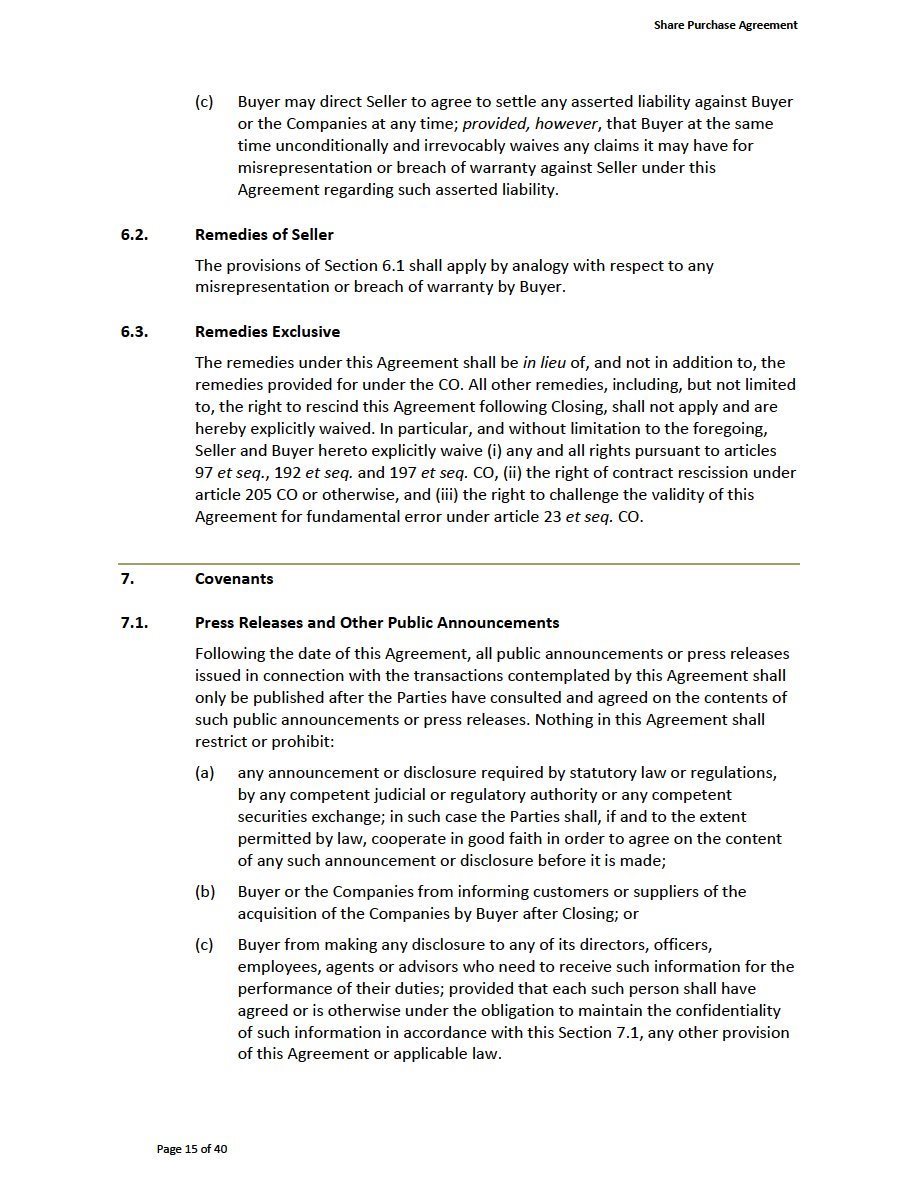 Share Purchase Agreement

(c) Buyer may direct Seller to agree to settle any asserted liability against Buyer or the Companies at any time; provided, however, that Buyer at the same time unconditionally and irrevocably waives any claims it may have for misrepresentation or breach of warranty against Seller under this Agreement regarding such asserted liability.

6.2. Remedies of Seller

The provisions of Section 6.1 shall apply by analogy with respect to any misrepresentation or breach of warranty by Buyer.

6.3. Remedies Exclusive

The remedies under this Agreement shall be in lieu of, and not in addition to, the remedies provided for under the CO. All other remedies, including, but not limited to, the right to rescind this Agreement following Closing, shall not apply and are hereby explicitly waived. In particular, and without limitation to the foregoing, Seller and Buyer hereto explicitly waive (i) any and all rights pursuant to articles 97 et seq., 192 et seq. and 197 et seq. CO, (ii) the right of contract rescission under article 205 CO or otherwise, and (iii) the right to challenge the validity of this Agreement for fundamental error under article 23 et seq. CO.

7. Covenants

7.1. Press Releases and Other Public Announcements

Following the date of this Agreement, all public announcements or press releases issued in connection with the transactions contemplated by this Agreement shall only be published after the Parties have consulted and agreed on the contents of such public announcements or press releases. Nothing in this Agreement shall restrict or prohibit:

(a) any announcement or disclosure required by statutory law or regulations, by any competent judicial or regulatory authority or any competent securities exchange; in such case the Parties shall, if and to the extent permitted by law, cooperate in good faith in order to agree on the content of any such announcement or disclosure before it is made;

(b) Buyer or the Companies from informing customers or suppliers of the acquisition of the Companies by Buyer after Closing; or

(c) Buyer from making any disclosure to any of its directors, officers, employees, agents or advisors who need to receive such information for the performance of their duties; provided that each such person shall have agreed or is otherwise under the obligation to maintain the confidentiality of such information in accordance with this Section 7.1, any other provision of this Agreement or applicable law.

Page 15 of 40